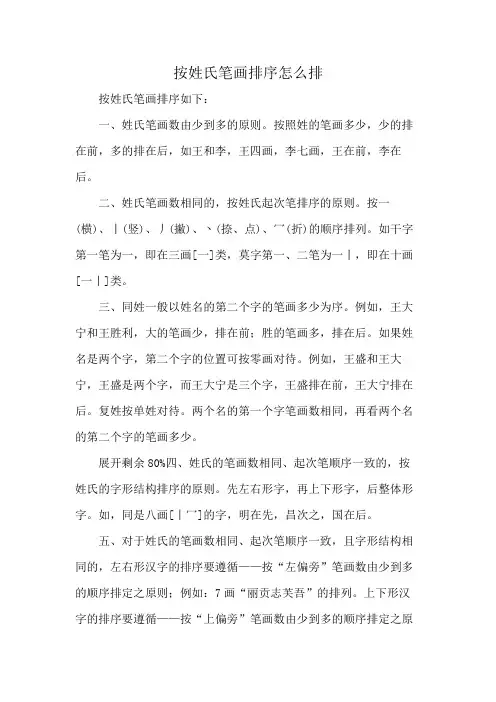 按姓氏笔画排序怎么排

按姓氏笔画排序如下：

一、姓氏笔画数由少到多的原则。按照姓的笔画多少，少的排在前，多的排在后，如王和李，王四画，李七画，王在前，李在后。

二、姓氏笔画数相同的，按姓氏起次笔排序的原则。按一（横）、丨（竖）、丿（撇）、丶（捺、点）、乛（折）的顺序排列。如干字第一笔为一，即在三画[一]类，莫字第一、二笔为一丨，即在十画[一丨]类。

三、同姓一般以姓名的第二个字的笔画多少为序。例如，王大宁和王胜利，大的笔画少，排在前；胜的笔画多，排在后。如果姓名是两个字，第二个字的位置可按零画对待。例如，王盛和王大宁，王盛是两个字，而王大宁是三个字，王盛排在前，王大宁排在后。复姓按单姓对待。两个名的第一个字笔画数相同，再看两个名的第二个字的笔画多少。

展开剩余 80%四、姓氏的笔画数相同、起次笔顺序一致的，按姓氏的字形结构排序的原则。先左右形字，再上下形字，后整体形字。如，同是八画[丨乛]的字，明在先，昌次之，国在后。

五、对于姓氏的笔画数相同、起次笔顺序一致，且字形结构相同的，左右形汉字的排序要遵循——按“左偏旁”笔画数由少到多的顺序排定之原则；例如：7 画“丽贡志芙吾”的排列。上下形汉字的排序要遵循——按“上偏旁”笔画数由少到多的顺序排定之原